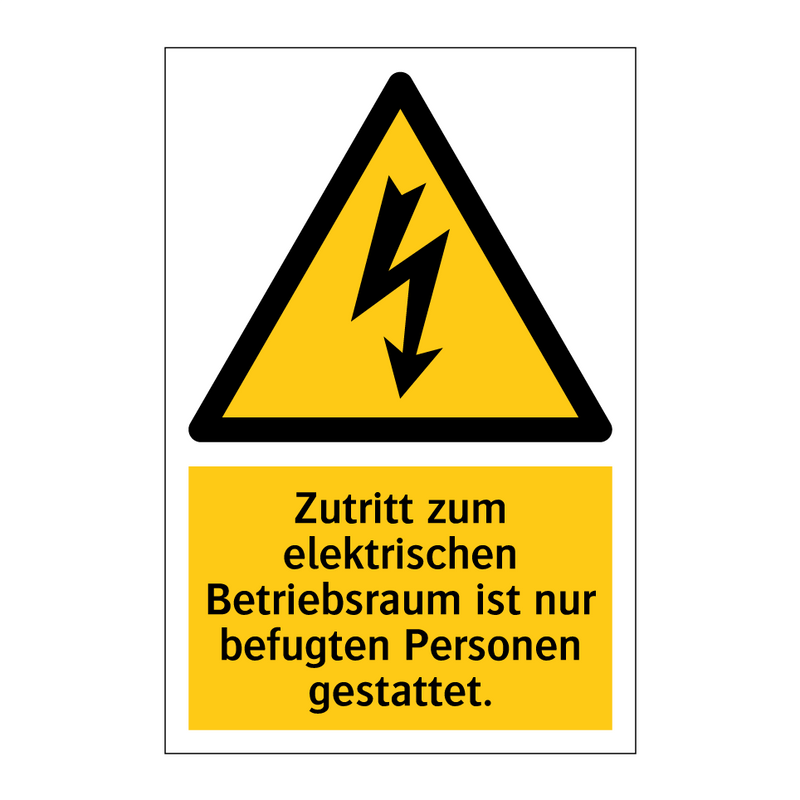 Zutritt zum elektrischen Betriebsraum ist nur befugten Personen gestattet.